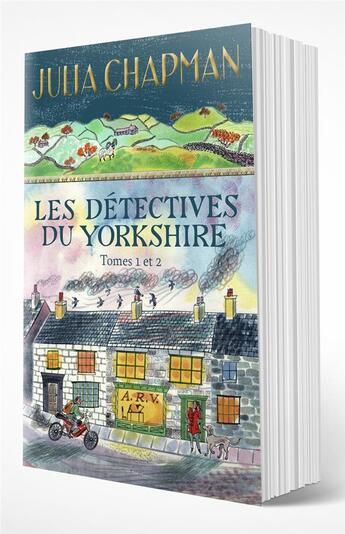 JULIA CHAPMAN

LES DÉTECTIVES DU YORKSHIRE

Tomes 1 et 2

A.R.V.